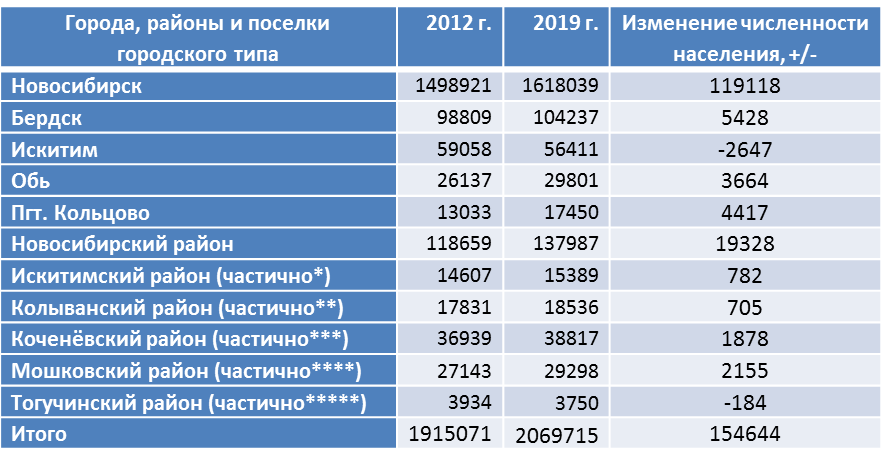 | Города, районы и поселки городского типа | 2012 г. | 2019 г. | Изменение численности населения, +/- |
|---|---|---|---|
| Новосибирск | 1498921 | 1618039 | 119118 |
| Бердск | 98809 | 104237 | 5428 |
| Искитим | 59058 | 56411 | -2647 |
| Обь | 26137 | 29801 | 3664 |
| Пгт. Кольцово | 13033 | 17450 | 4417 |
| Новосибирский район | 118659 | 137987 | 19328 |
| Искитимский район (частично*) | 14607 | 15389 | 782 |
| Колыванский район (частично**) | 17831 | 18536 | 705 |
| Коченёвский район (частично***) | 36939 | 38817 | 1878 |
| Мошковский район (частично****) | 27143 | 29298 | 2155 |
| Тогучинский район (частично*****) | 3934 | 3750 | -184 |
| Итого | 1915071 | 2069715 | 154644 |